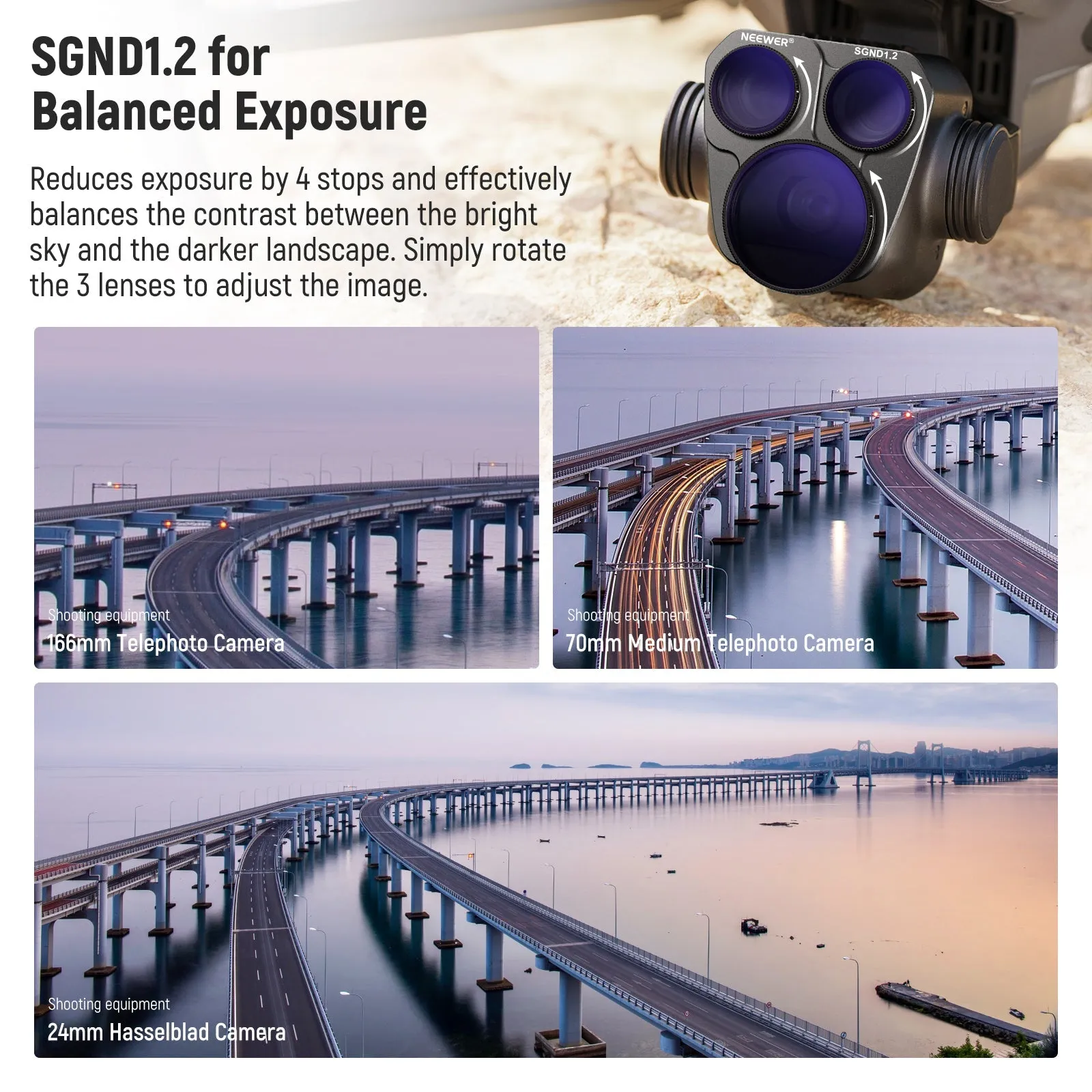 SGND1.2 for Balanced Exposure

Reduces exposure by 4 stops and effectively balances the contrast between the bright sky and the darker landscape. Simply rotate the 3 lenses to adjust the image.

NEEWER®

SGND1.2

Shooting equipment
166mm Telephoto Camera

Shooting equipment
70mm Medium Telephoto Camera

Shooting equipment
24mm Hasselblad Camera